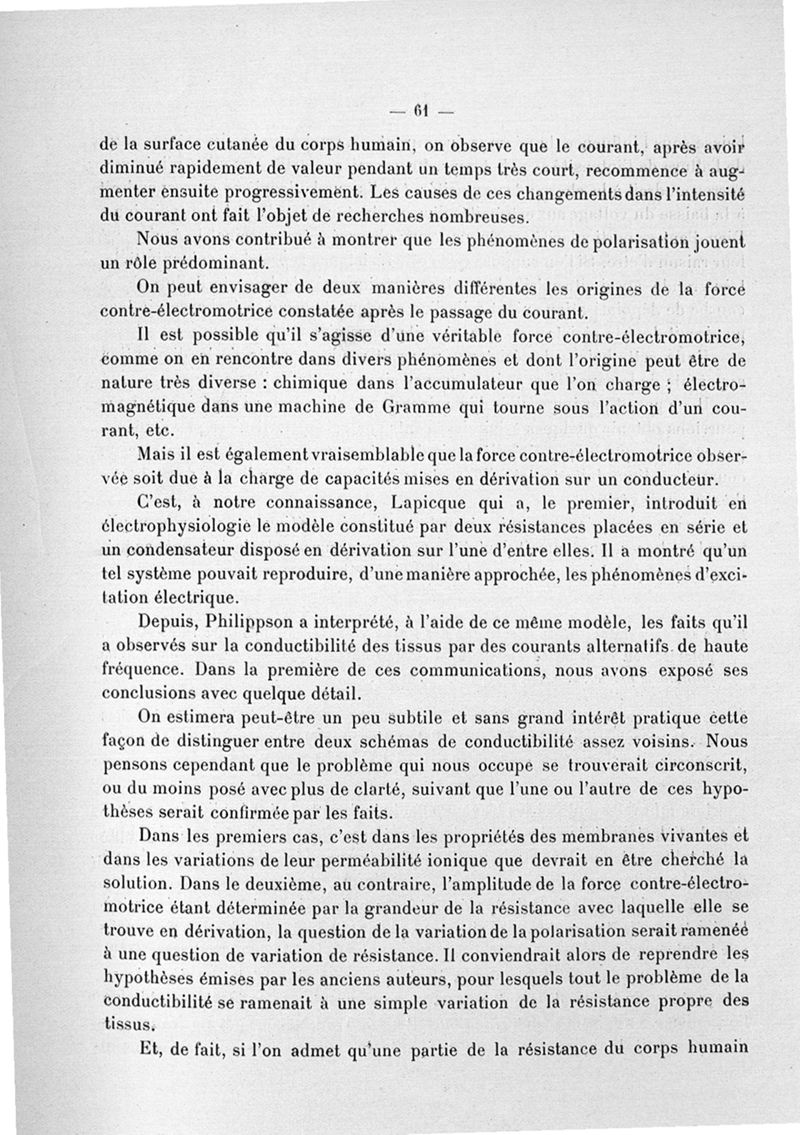 — 61 —

de la surface cutanée du corps humain, on observe que le courant, après avoir diminué rapidement de valeur pendant un temps très court, recommence à augmenter ensuite progressivement. Les causes de ces changements dans l'intensité du courant ont fait l'objet de recherches nombreuses.

Nous avons contribué à montrer que les phénomènes de polarisation jouent un rôle prédominant.

On peut envisager de deux manières différentes les origines de la force contre-électromotrice constatée après le passage du courant.

Il est possible qu'il s'agisse d'une véritable force contre-électromotrice, comme on en rencontre dans divers phénomènes et dont l'origine peut être de nature très diverse : chimique dans l'accumulateur que l'on charge ; électromagnétique dans une machine de Gramme qui tourne sous l'action d'un courant, etc.

Mais il est également vraisemblable que la force contre-électromotrice observée soit due à la charge de capacités mises en dérivation sur un conducteur.

C'est, à notre connaissance, Lapicque qui a, le premier, introduit en électrophysiologie le modèle constitué par deux résistances placées en série et un condensateur disposé en dérivation sur l'une d'entre elles. Il a montré qu'un tel système pouvait reproduire, d'une manière approchée, les phénomènes d'excitation électrique.

Depuis, Philippson a interprété, à l'aide de ce même modèle, les faits qu'il a observés sur la conductibilité des tissus par des courants alternatifs de haute fréquence. Dans la première de ces communications, nous avons exposé ses conclusions avec quelque détail.

On estimera peut-être un peu subtile et sans grand intérêt pratique cette façon de distinguer entre deux schémas de conductibilité assez voisins. Nous pensons cependant que le problème qui nous occupe se trouverait circonscrit, ou du moins posé avec plus de clarté, suivant que l'une ou l'autre de ces hypothèses serait confirmée par les faits.

Dans les premiers cas, c'est dans les propriétés des membranes vivantes et dans les variations de leur perméabilité ionique que devrait en être cherché la solution. Dans le deuxième, au contraire, l'amplitude de la force contre-électromotrice étant déterminée par la grandeur de la résistance avec laquelle elle se trouve en dérivation, la question de la variation de la polarisation serait ramenée à une question de variation de résistance. Il conviendrait alors de reprendre les hypothèses émises par les anciens auteurs, pour lesquels tout le problème de la conductibilité se ramenait à une simple variation de la résistance propre des tissus.

Et, de fait, si l'on admet qu'une partie de la résistance du corps humain